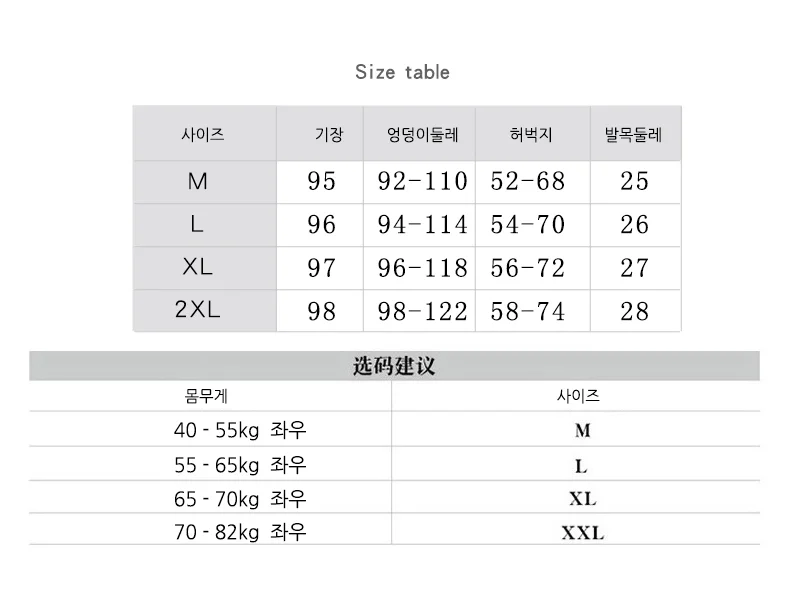 Size table

| 사이즈 | 기장 | 엉덩이둘레 | 허벅지 | 발목둘레 |
|---|---|---|---|---|
| M | 95 | 92-110 | 52-68 | 25 |
| L | 96 | 94-114 | 54-70 | 26 |
| XL | 97 | 96-118 | 56-72 | 27 |
| 2XL | 98 | 98-122 | 58-74 | 28 |

选码建议

| 몸무게 | 사이즈 |
|---|---|
| 40 - 55kg 좌우 | M |
| 55 - 65kg 좌우 | L |
| 65 - 70kg 좌우 | XL |
| 70 - 82kg 좌우 | XXL |